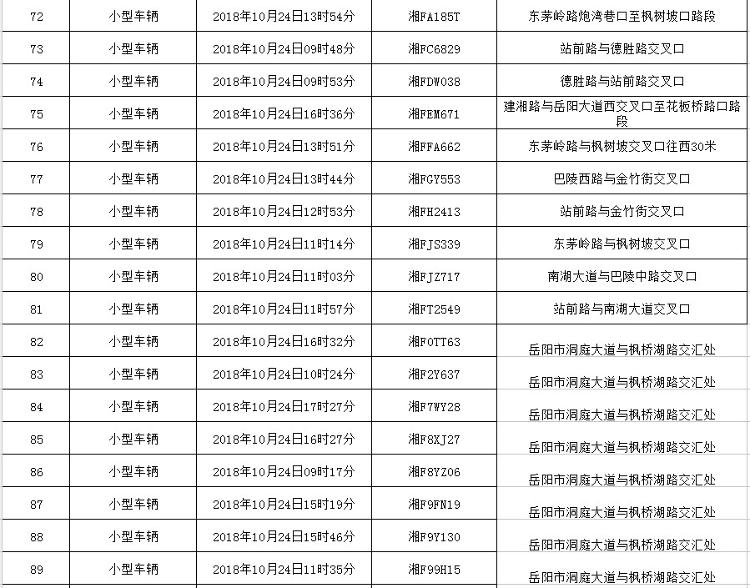 | 72 | 小型车辆 | 2018年10月24日13时54分 | 湘FA185T | 东茅岭路炮湾巷口至枫树坡口路段 |
|---|---|---|---|---|
| 73 | 小型车辆 | 2018年10月24日09时48分 | 湘FC6829 | 站前路与德胜路交叉口 |
| 74 | 小型车辆 | 2018年10月24日09时53分 | 湘FDW038 | 德胜路与站前路交叉口 |
| 75 | 小型车辆 | 2018年10月24日16时36分 | 湘FEM671 | 建湘路与岳阳大道西交叉口至花板桥路口路段 |
| 76 | 小型车辆 | 2018年10月24日13时51分 | 湘FFA662 | 东茅岭路与枫树坡交叉口往西30米 |
| 77 | 小型车辆 | 2018年10月24日13时44分 | 湘FGY553 | 巴陵西路与金竹街交叉口 |
| 78 | 小型车辆 | 2018年10月24日12时53分 | 湘FH2413 | 站前路与金竹街交叉口 |
| 79 | 小型车辆 | 2018年10月24日11时14分 | 湘FJS339 | 东茅岭路与枫树坡交叉口 |
| 80 | 小型车辆 | 2018年10月24日11时03分 | 湘FJZ717 | 南湖大道与巴陵中路交叉口 |
| 81 | 小型车辆 | 2018年10月24日11时57分 | 湘FT2549 | 站前路与南湖大道交叉口 |
| 82 | 小型车辆 | 2018年10月24日16时32分 | 湘F0TT63 | 岳阳市洞庭大道与枫桥湖路交汇处 |
| 83 | 小型车辆 | 2018年10月24日10时24分 | 湘F2Y637 | 岳阳市洞庭大道与枫桥湖路交汇处 |
| 84 | 小型车辆 | 2018年10月24日17时27分 | 湘F7WY28 | 岳阳市洞庭大道与枫桥湖路交汇处 |
| 85 | 小型车辆 | 2018年10月24日16时27分 | 湘F8XJ27 | 岳阳市洞庭大道与枫桥湖路交汇处 |
| 86 | 小型车辆 | 2018年10月24日09时17分 | 湘F8YZ06 | 岳阳市洞庭大道与枫桥湖路交汇处 |
| 87 | 小型车辆 | 2018年10月24日15时19分 | 湘F9FN19 | 岳阳市洞庭大道与枫桥湖路交汇处 |
| 88 | 小型车辆 | 2018年10月24日15时46分 | 湘F9Y130 | 岳阳市洞庭大道与枫桥湖路交汇处 |
| 89 | 小型车辆 | 2018年10月24日11时35分 | 湘F99H15 | 岳阳市洞庭大道与枫桥湖路交汇处 |